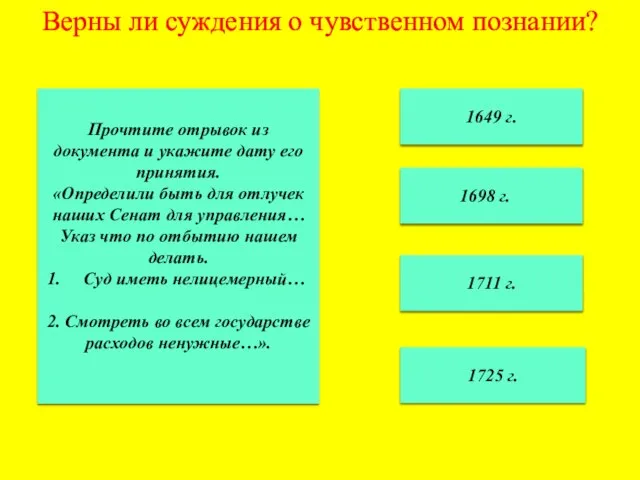 Верны ли суждения о чувственном познании?

Прочтите отрывок из документа и укажите дату его принятия.
«Определили быть для отлучек наших Сенат для управления… Указ что по отбытию нашем делать.
1. Суд иметь нелицемерный…

2. Смотреть во всем государстве расходов ненужные…».

1649 г.

1698 г.

1711 г.

1725 г.